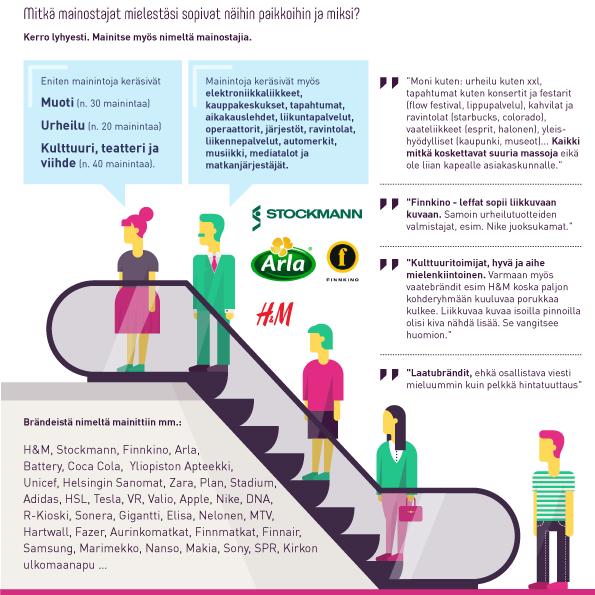 Mitkä mainostajat mielestäsi sopivat näihin paikkoihin ja miksi?

Kerro lyhyesti. Mainitse myös nimeltä mainostajia.

Eniten mainintoja keräsivät

Muoti (n. 30 mainintaa)

Urheilu (n. 20 mainintaa)

Kulttuuri, teatteri ja viihde (n. 40 mainintaa).

Mainintoja keräsivät myös elektroniikkaliikkeet, kauppakeskukset, tapahtumat, aikakauslehdet, liikuntapalvelut, operaattorit, järjestöt, ravintolat, liikennepalvelut, automerkit, musiikki, mediatalot ja matkanjärjestäjät.

STOCKMANN

Arla

FINNKINO

H&M

"Moni kuten: urheilu kuten xxl, tapahtumat kuten konsertit ja festarit (flow festival, lippupalvelu), kahvilat ja ravintolat (starbucks, colorado), vaateliikkeet (esprit, halonen), yleishyödylliset (kaupunki, museot)... Kaikki mitkä koskettavat suuria massoja eikä ole liian kapealle asiakaskunnalle."

"Finnkino - leffat sopii liikkuvaan kuvaan. Samoin urheilutuotteiden valmistajat, esim. Nike juoksukamat."

"Kulttuuritoimijat, hyvä ja aihe mielenkiintoinen. Varmaan myös vaatebrändit esim H&M koska paljon kohderyhmään kuuluvaa porukkaa kulkee. Liikkuvaa kuvaa isoilla pinnoilla olisi kiva nähdä lisää. Se vangitsee huomion."

"Laatubrändit, ehkä osallistava viesti mieluummin kuin pelkkä hintatuuttaus"

Brändeistä nimeltä mainittiin mm.:

H&M, Stockmann, Finnkino, Arla, Battery, Coca Cola, Yliopiston Apteekki, Unicef, Helsingin Sanomat, Zara, Plan, Stadium, Adidas, HSL, Tesla, VR, Valio, Apple, Nike, DNA, R-Kioski, Sonera, Gigantti, Elisa, Nelonen, MTV, Hartwall, Fazer, Aurinkomatkat, Finnmatkat, Finnair, Samsung, Marimekko, Nanso, Makia, Sony, SPR, Kirkon ulkomaanapu ...